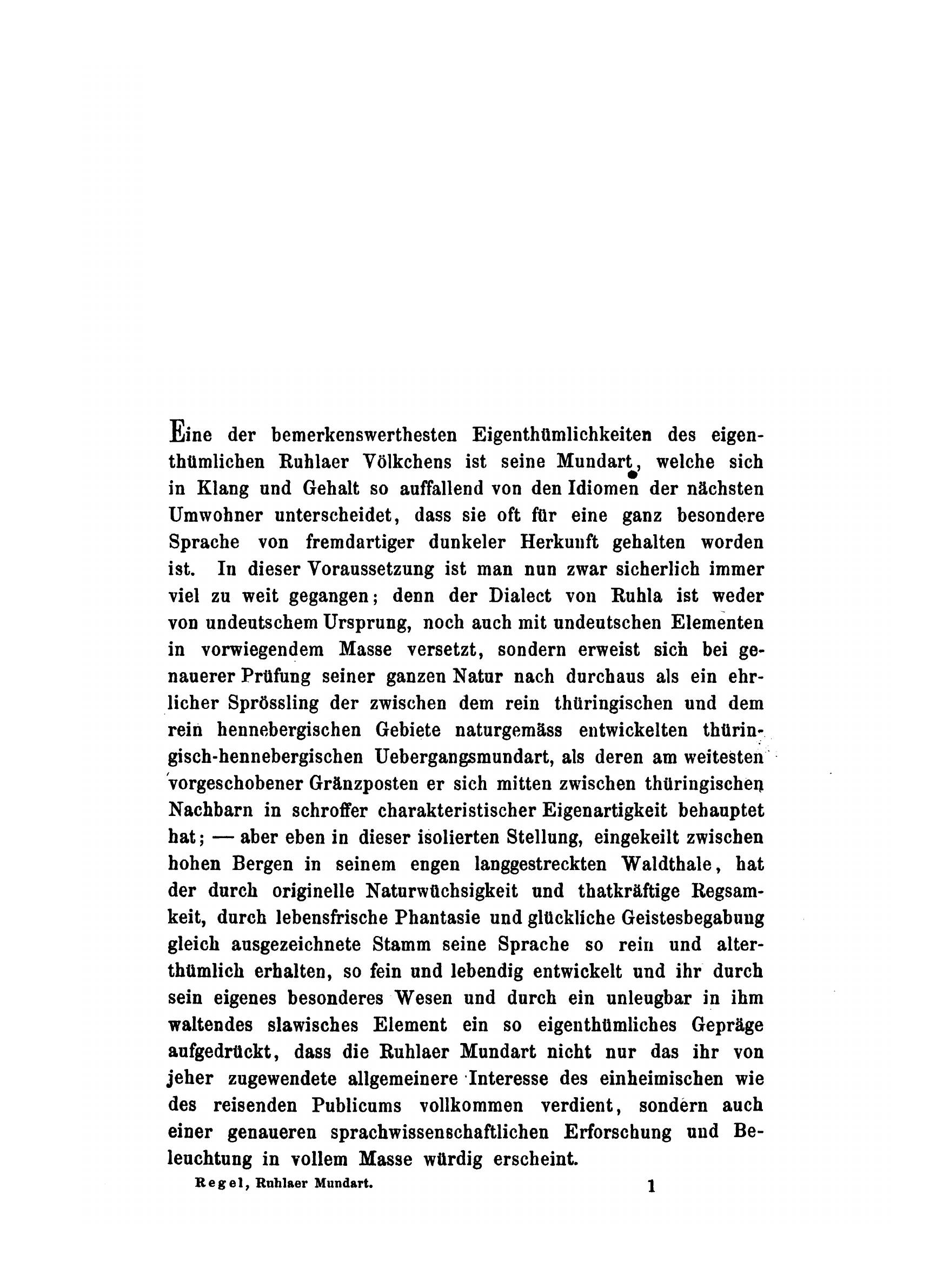 Eine der bemerkenswerthesten Eigenthümlichkeiten des eigenthümlichen Ruhlaer Völkchens ist seine Mundart, welche sich in Klang und Gehalt so auffallend von den Idiomen der nächsten Umwohner unterscheidet, dass sie oft für eine ganz besondere Sprache von fremdartiger dunkeler Herkunft gehalten worden ist. In dieser Voraussetzung ist man nun zwar sicherlich immer viel zu weit gegangen; denn der Dialect von Ruhla ist weder von undeutschem Ursprung, noch auch mit undeutschen Elementen in vorwiegendem Masse versetzt, sondern erweist sich bei genauerer Prüfung seiner ganzen Natur nach durchaus als ein ehrlicher Sprössling der zwischen dem rein thüringischen und dem rein hennebergischen Gebiete naturgemäss entwickelten thüringisch-hennebergischen Uebergangsmundart, als deren am weitesten vorgeschobener Gränzposten er sich mitten zwischen thüringischen Nachbarn in schroffer charakteristischer Eigenartigkeit behauptet hat; — aber eben in dieser isolierten Stellung, eingekeilt zwischen hohen Bergen in seinem engen langgestreckten Waldthale, hat der durch originelle Naturwüchsigkeit und thatkräftige Regsamkeit, durch lebensfrische Phantasie und glückliche Geistesbegabung gleich ausgezeichnete Stamm seine Sprache so rein und alterthümlich erhalten, so fein und lebendig entwickelt und ihr durch sein eigenes besonderes Wesen und durch ein unleugbar in ihm waltendes slawisches Element ein so eigenthümliches Gepräge aufgedrückt, dass die Ruhlaer Mundart nicht nur das ihr von jeher zugewendete allgemeinere Interesse des einheimischen wie des reisenden Publicums vollkommen verdient, sondern auch einer genaueren sprachwissenschaftlichen Erforschung und Beleuchtung in vollem Masse würdig erscheint.

Regel, Ruhlaer Mundart. 1